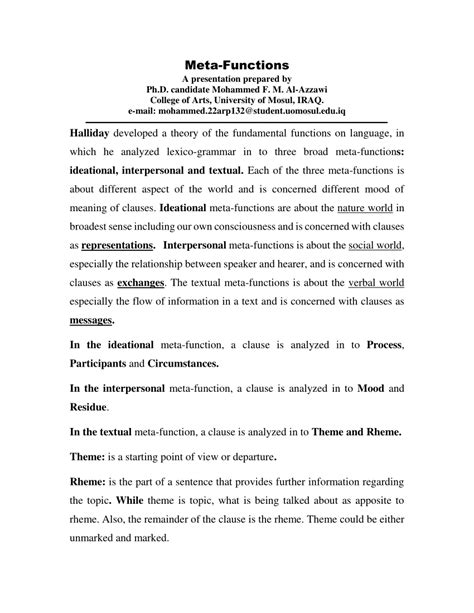 Meta-Functions
A presentation prepared by
Ph.D. candidate Mohammed F. M. Al-Azzawi
College of Arts, University of Mosul, IRAQ.
e-mail: mohammed.22arp132@student.uomosul.edu.iq

Halliday developed a theory of the fundamental functions on language, in which he analyzed lexico-grammar in to three broad meta-functions: ideational, interpersonal and textual. Each of the three meta-functions is about different aspect of the world and is concerned different mood of meaning of clauses. Ideational meta-functions are about the nature world in broadest sense including our own consciousness and is concerned with clauses as representations. Interpersonal meta-functions is about the social world, especially the relationship between speaker and hearer, and is concerned with clauses as exchanges. The textual meta-functions is about the verbal world especially the flow of information in a text and is concerned with clauses as messages.

In the ideational meta-function, a clause is analyzed in to Process, Participants and Circumstances.

In the interpersonal meta-function, a clause is analyzed in to Mood and Residue.

In the textual meta-function, a clause is analyzed in to Theme and Rheme.

Theme: is a starting point of view or departure.

Rheme: is the part of a sentence that provides further information regarding the topic. While theme is topic, what is being talked about as apposite to rheme. Also, the remainder of the clause is the rheme. Theme could be either unmarked and marked.